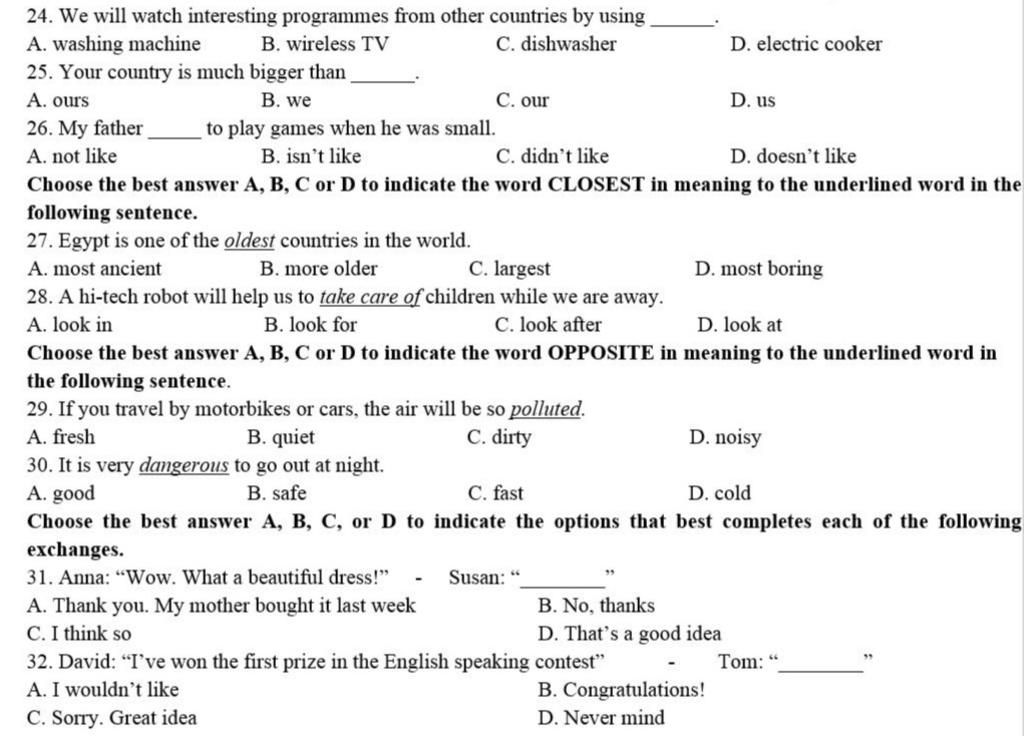 24. We will watch interesting programmes from other countries by using ______.
A. washing machine B. wireless TV C. dishwasher D. electric cooker
25. Your country is much bigger than ______.
A. ours B. we C. our D. us
26. My father _____ to play games when he was small.
A. not like B. isn't like C. didn't like D. doesn't like
Choose the best answer A, B, C or D to indicate the word CLOSEST in meaning to the underlined word in the following sentence.
27. Egypt is one of the oldest countries in the world.
A. most ancient B. more older C. largest D. most boring
28. A hi-tech robot will help us to take care of children while we are away.
A. look in B. look for C. look after D. look at
Choose the best answer A, B, C or D to indicate the word OPPOSITE in meaning to the underlined word in the following sentence.
29. If you travel by motorbikes or cars, the air will be so polluted.
A. fresh B. quiet C. dirty D. noisy
30. It is very dangerous to go out at night.
A. good B. safe C. fast D. cold
Choose the best answer A, B, C, or D to indicate the options that best completes each of the following exchanges.
31. Anna: "Wow. What a beautiful dress!" - Susan: "________"
A. Thank you. My mother bought it last week B. No, thanks
C. I think so D. That's a good idea
32. David: "I've won the first prize in the English speaking contest" - Tom: "________"
A. I wouldn't like B. Congratulations!
C. Sorry. Great idea D. Never mind